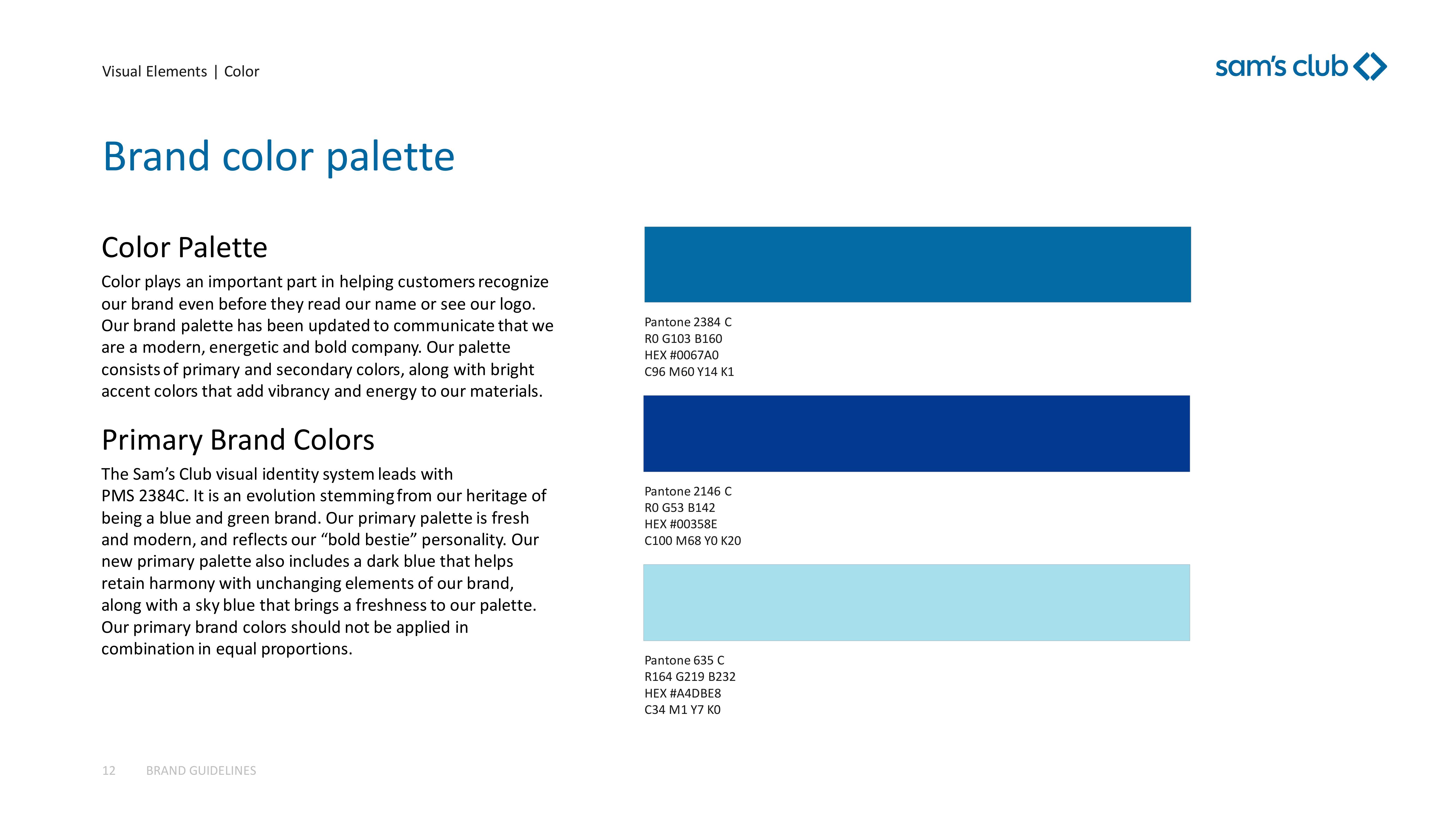 Visual Elements | Color

sam's club

Brand color palette

Color Palette

Color plays an important part in helping customers recognize our brand even before they read our name or see our logo. Our brand palette has been updated to communicate that we are a modern, energetic and bold company. Our palette consists of primary and secondary colors, along with bright accent colors that add vibrancy and energy to our materials.

Primary Brand Colors

The Sam's Club visual identity system leads with PMS 2384C. It is an evolution stemming from our heritage of being a blue and green brand. Our primary palette is fresh and modern, and reflects our "bold bestie" personality. Our new primary palette also includes a dark blue that helps retain harmony with unchanging elements of our brand, along with a sky blue that brings a freshness to our palette. Our primary brand colors should not be applied in combination in equal proportions.

Pantone 2384 C
R0 G103 B160
HEX #0067A0
C96 M60 Y14 K1

Pantone 2146 C
R0 G53 B142
HEX #00358E
C100 M68 Y0 K20

Pantone 635 C
R164 G219 B232
HEX #A4DBE8
C34 M1 Y7 K0

12 BRAND GUIDELINES